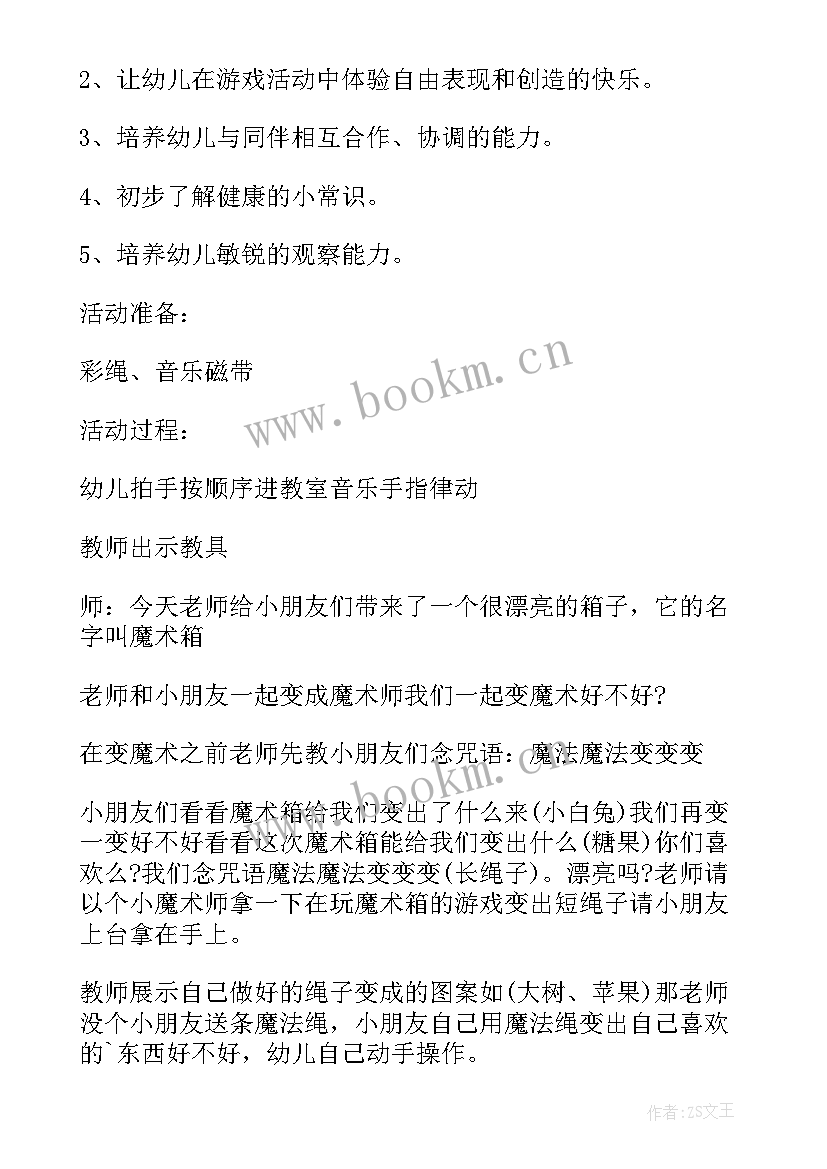 2、让幼儿在游戏活动中体验自由表现和创造的快乐。

3、培养幼儿与同伴相互合作、协调的能力。

4、初步了解健康的小常识。

5、培养幼儿敏锐的观察能力。

活动准备：

彩绳、音乐磁带

活动过程：

幼儿拍手按顺序进教室音乐手指律动

教师出示教具

师：今天老师给小朋友们带来了一个很漂亮的箱子，它的名字叫魔术箱

老师和小朋友一起变成魔术师我们一起变魔术好不好?

在变魔术之前老师先教小朋友们念咒语：魔法魔法变变变

小朋友们看看魔术箱给我们变出了什么来(小白兔)我们再变一变好不好看看这次魔术箱能给我们变出什么(糖果)你们喜欢么?我们念咒语魔法魔法变变变(长绳子)。漂亮吗?老师请以个小魔术师拿一下在玩魔术箱的游戏变出短绳子请小朋友上台拿在手上。

教师展示自己做好的绳子变成的图案如(大树、苹果)那老师没个小朋友送条魔法绳，小朋友自己用魔法绳变出自己喜欢的`东西好不好，幼儿自己动手操作。

www.bookm.cn

作者：ZS文王